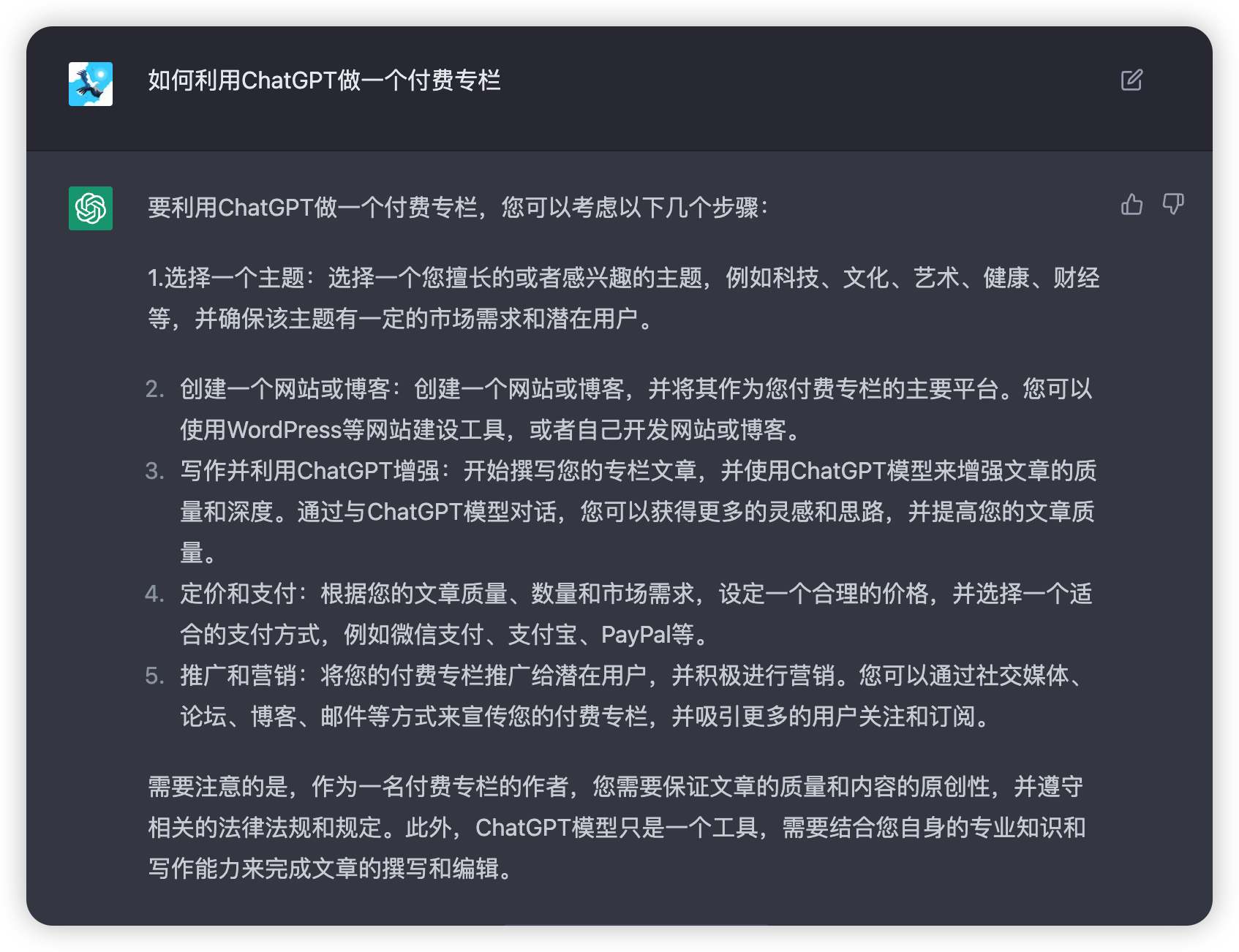 如何利用ChatGPT做一个付费专栏

要利用ChatGPT做一个付费专栏，您可以考虑以下几个步骤：

1.选择一个主题：选择一个您擅长的或者感兴趣的主题，例如科技、文化、艺术、健康、财经等，并确保该主题有一定的市场需求和潜在用户。

2. 创建一个网站或博客：创建一个网站或博客，并将其作为您付费专栏的主要平台。您可以使用WordPress等网站建设工具，或者自己开发网站或博客。
3. 写作并利用ChatGPT增强：开始撰写您的专栏文章，并使用ChatGPT模型来增强文章的质量和深度。通过与ChatGPT模型对话，您可以获得更多的灵感和思路，并提高您的文章质量。
4. 定价和支付：根据您的文章质量、数量和市场需求，设定一个合理的价格，并选择一个适合的支付方式，例如微信支付、支付宝、PayPal等。
5. 推广和营销：将您的付费专栏推广给潜在用户，并积极进行营销。您可以通过社交媒体、论坛、博客、邮件等方式来宣传您的付费专栏，并吸引更多的用户关注和订阅。

需要注意的是，作为一名付费专栏的作者，您需要保证文章的质量和内容的原创性，并遵守相关的法律法规和规定。此外，ChatGPT模型只是一个工具，需要结合您自身的专业知识和写作能力来完成文章的撰写和编辑。